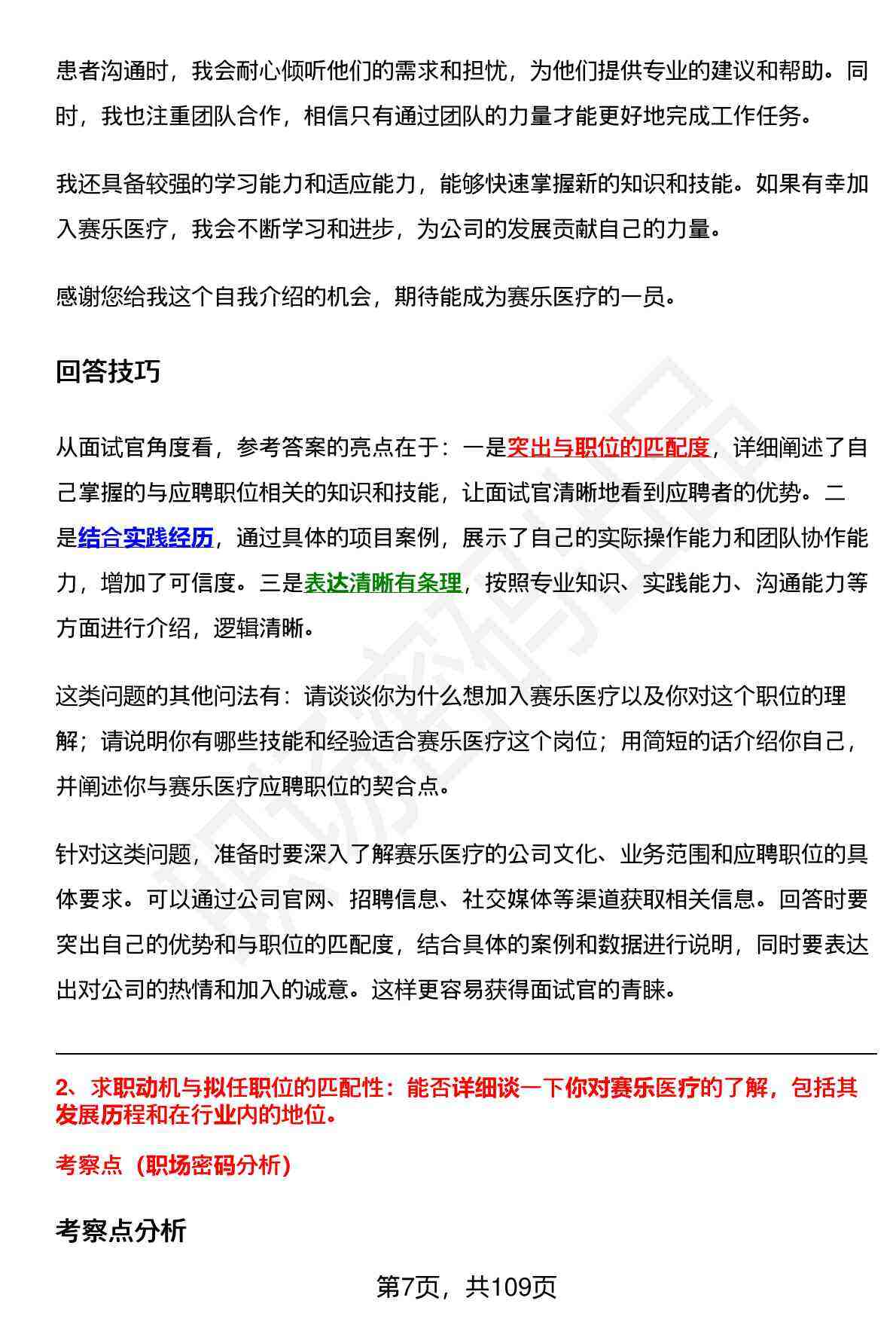 患者沟通时，我会耐心倾听他们的需求和担忧，为他们提供专业的建议和帮助。同时，我也注重团队合作，相信只有通过团队的力量才能更好地完成工作任务。

我还具备较强的学习能力和适应能力，能够快速掌握新的知识和技能。如果有幸加入赛乐医疗，我会不断学习和进步，为公司的发展贡献自己的力量。

感谢您给我这个自我介绍的机会，期待能成为赛乐医疗的一员。

回答技巧

从面试官角度看，参考答案的亮点在于：一是突出与职位的匹配度，详细阐述了自己掌握的与应聘职位相关的知识和技能，让面试官清晰地看到应聘者的优势。二是结合实践经历，通过具体的项目案例，展示了自己的实际操作能力和团队协作能力，增加了可信度。三是表达清晰有条理，按照专业知识、实践能力、沟通能力等方面进行介绍，逻辑清晰。

这类问题的其他问法有：请谈谈你为什么想加入赛乐医疗以及你对这个职位的理解；请说明你有哪些技能和经验适合赛乐医疗这个岗位；用简短的话介绍你自己，并阐述你与赛乐医疗应聘职位的契合点。

针对这类问题，准备时要深入了解赛乐医疗的公司文化、业务范围和应聘职位的具体要求。可以通过公司官网、招聘信息、社交媒体等渠道获取相关信息。回答时要突出自己的优势和与职位的匹配度，结合具体的案例和数据进行说明，同时要表达出对公司的热情和加入的诚意。这样更容易获得面试官的青睐。

2、求职动机与拟任职位的匹配性：能否详细谈一下你对赛乐医疗的了解，包括其发展历程和在行业内的地位。

考察点（职场密码分析）

考察点分析

第7页，共109页